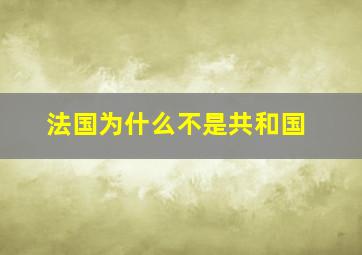 法国为什么不是共和国